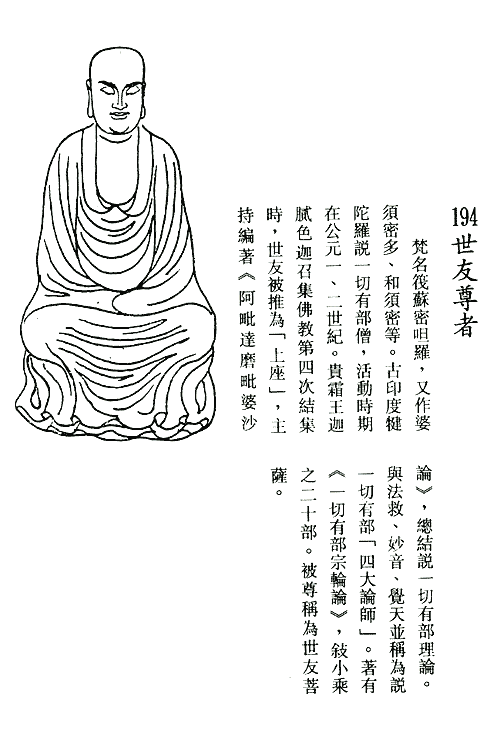 194 世友尊者

梵名筏蘇密呾羅，又作婆須密多、和須密等。古印度犍陀羅說一切有部僧，活動時期在公元一、二世紀。貴霜王迦膩色迦召集佛教第四次結集時，世友被推為「上座」，主持編著《阿毗達磨毗婆沙論》，總結說一切有部理論。與法救、妙音、覺天並稱為說一切有部「四大論師」。著有《一切有部宗輪論》，敍小乘之二十部。被尊稱為世友菩薩。